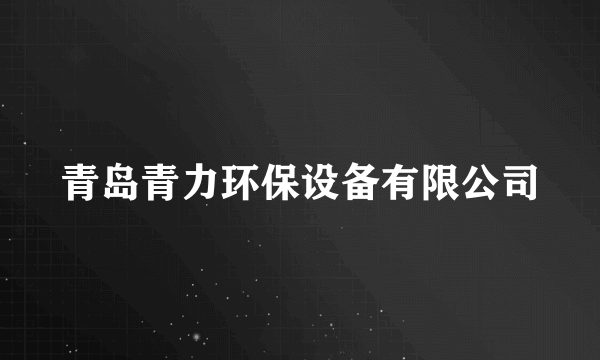 青岛青力环保设备有限公司